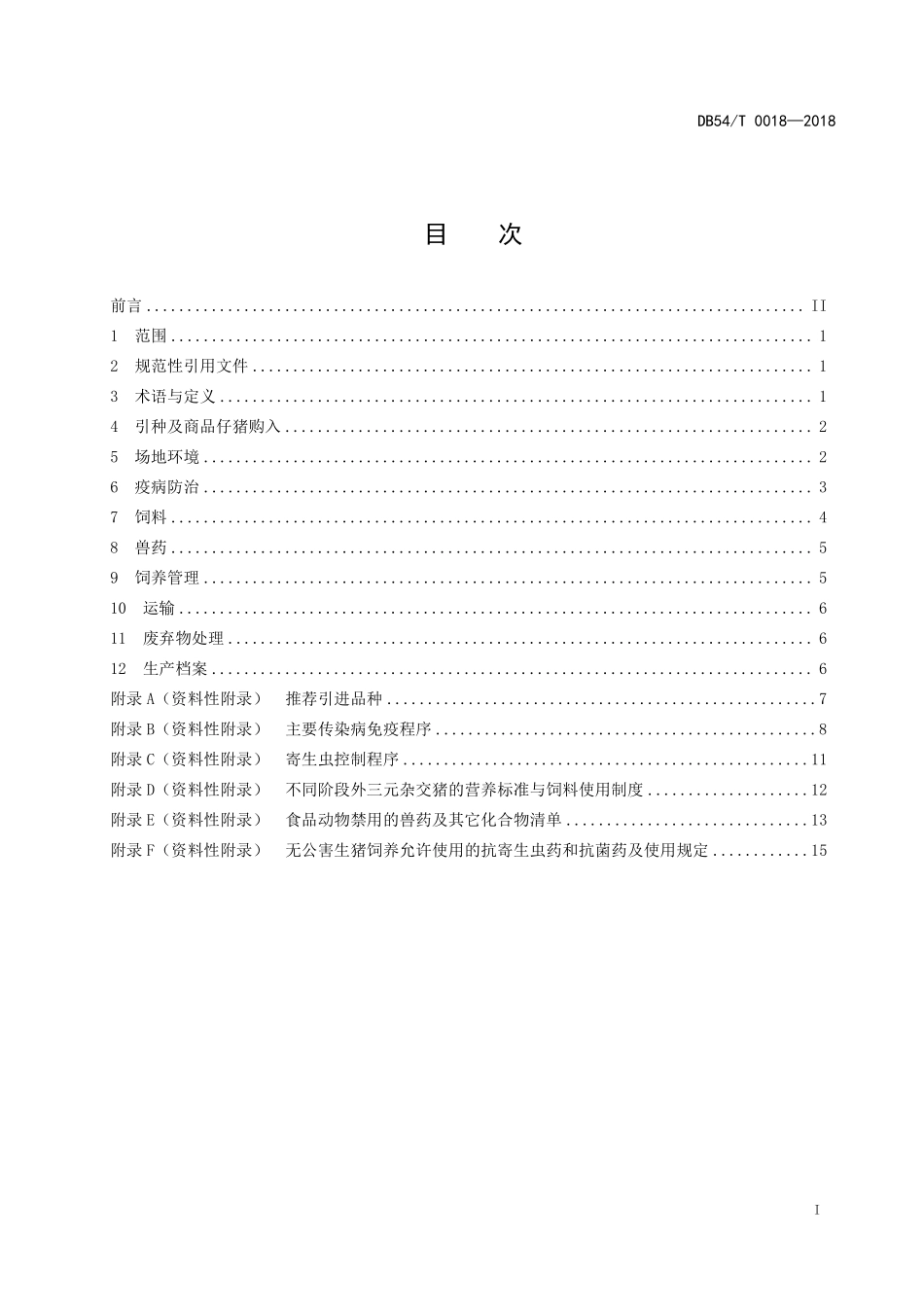 DB54/T 0018—2018

目 次

前言 II

1 范围 1

2 规范性引用文件 1

3 术语与定义 1

4 引种及商品仔猪购入 2

5 场地环境 2

6 疫病防治 3

7 饲料 4

8 兽药 5

9 饲养管理 5

10 运输 6

11 废弃物处理 6

12 生产档案 6

附录A（资料性附录） 推荐引进品种 7

附录B（资料性附录） 主要传染病免疫程序 8

附录C（资料性附录） 寄生虫控制程序 11

附录D（资料性附录） 不同阶段外三元杂交猪的营养标准与饲料使用制度 12

附录E（资料性附录） 食品动物禁用的兽药及其它化合物清单 13

附录F（资料性附录） 无公害生猪饲养允许使用的抗寄生虫药和抗菌药及使用规定 15

I